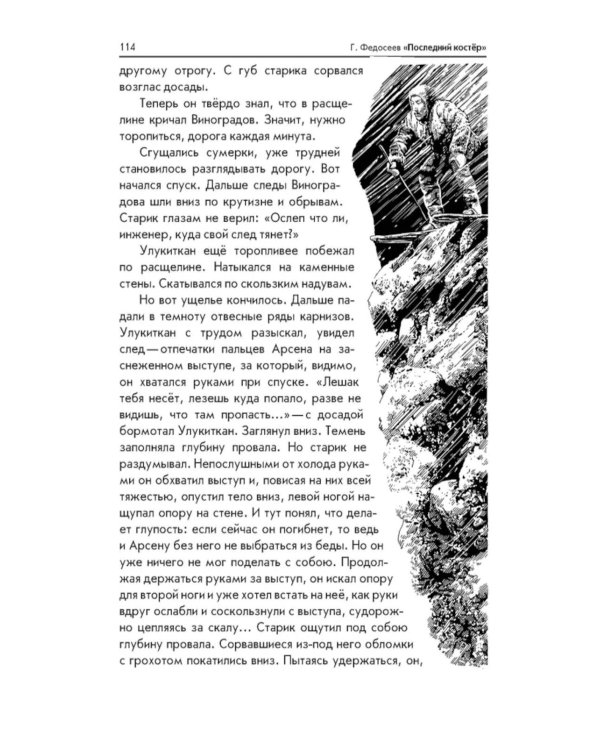 114 Г. Федосеев «Последний костёр»

другому отрогу. С губ старика сорвался возглас досады.

Теперь он твёрдо знал, что в расщелине кричал Виноградов. Значит, нужно торопиться, дорога каждая минута.

Сгущались сумерки, уже трудней становилось разглядывать дорогу. Вот начался спуск. Дальше следы Виноградова шли вниз по крутизне и обрывам. Старик глазам не верил: «Ослеп что ли, инженер, куда свой след тянет?»

Улукиткан ещё торопливее побежал по расщелине. Натыкался на каменные стены. Скатывался по скользким надувам.

Но вот ущелье кончилось. Дальше падали в темноту отвесные ряды карнизов. Улукиткан с трудом разыскал, увидел след — отпечатки пальцев Арсена на заснеженном выступе, за который, видимо, он хватался руками при спуске. «Лешак тебя несёт, лезешь куда попало, разве не видишь, что там пропасть...» — с досадой бормотал Улукиткан. Заглянул вниз. Темень заполняла глубину провала. Но старик не раздумывал. Непослушными от холода руками он обхватил выступ и, повисая на них всей тяжестью, опустил тело вниз, левой ногой нащупал опору на стене. И тут понял, что делает глупость: если сейчас он погибнет, то ведь и Арсену без него не выбраться из беды. Но он уже ничего не мог поделать с собою. Продолжая держаться руками за выступ, он искал опору для второй ноги и уже хотел встать на неё, как руки вдруг ослабли и соскользнули с выступа, судорожно цепляясь за скалу... Старик ощутил под собою глубину провала. Сорвавшиеся из-под него обломки с грохотом покатились вниз. Пытаясь удержаться, он,